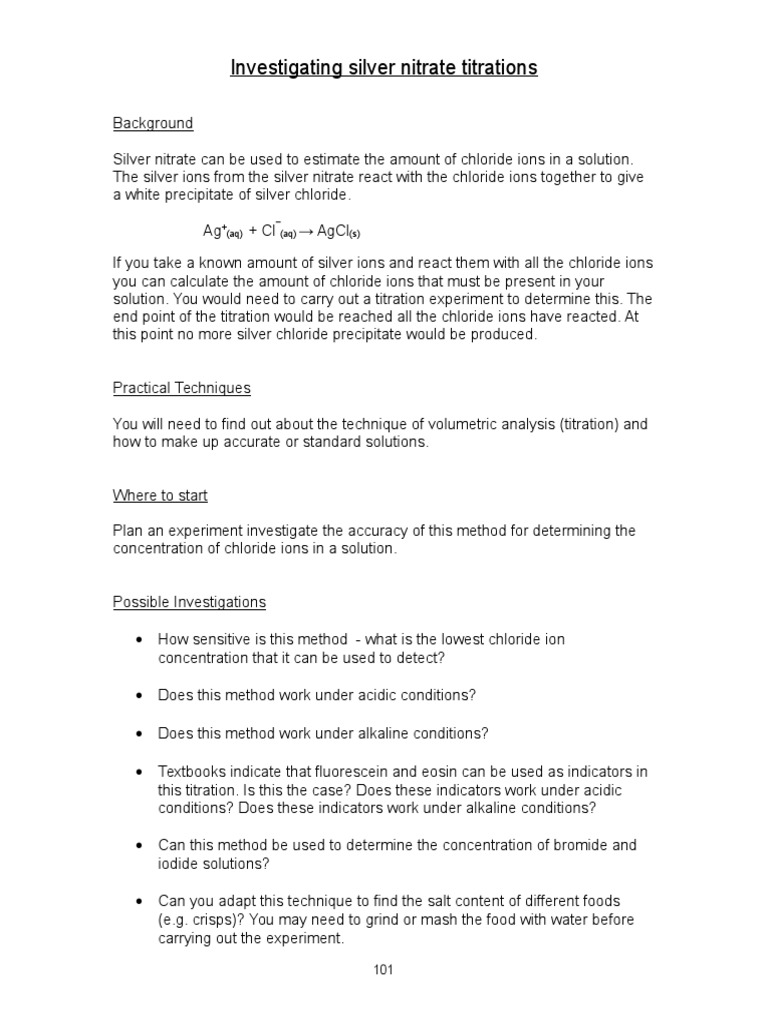 Investigating silver nitrate titrations

Background

Silver nitrate can be used to estimate the amount of chloride ions in a solution. The silver ions from the silver nitrate react with the chloride ions together to give a white precipitate of silver chloride.

$Ag^+_{(aq)} + Cl^-_{(aq)} \rightarrow AgCl_{(s)}$

If you take a known amount of silver ions and react them with all the chloride ions you can calculate the amount of chloride ions that must be present in your solution. You would need to carry out a titration experiment to determine this. The end point of the titration would be reached all the chloride ions have reacted. At this point no more silver chloride precipitate would be produced.

Practical Techniques

You will need to find out about the technique of volumetric analysis (titration) and how to make up accurate or standard solutions.

Where to start

Plan an experiment investigate the accuracy of this method for determining the concentration of chloride ions in a solution.

Possible Investigations

• How sensitive is this method - what is the lowest chloride ion concentration that it can be used to detect?

• Does this method work under acidic conditions?

• Does this method work under alkaline conditions?

• Textbooks indicate that fluorescein and eosin can be used as indicators in this titration. Is this the case? Does these indicators work under acidic conditions? Does these indicators work under alkaline conditions?

• Can this method be used to determine the concentration of bromide and iodide solutions?

• Can you adapt this technique to find the salt content of different foods (e.g. crisps)? You may need to grind or mash the food with water before carrying out the experiment.

101